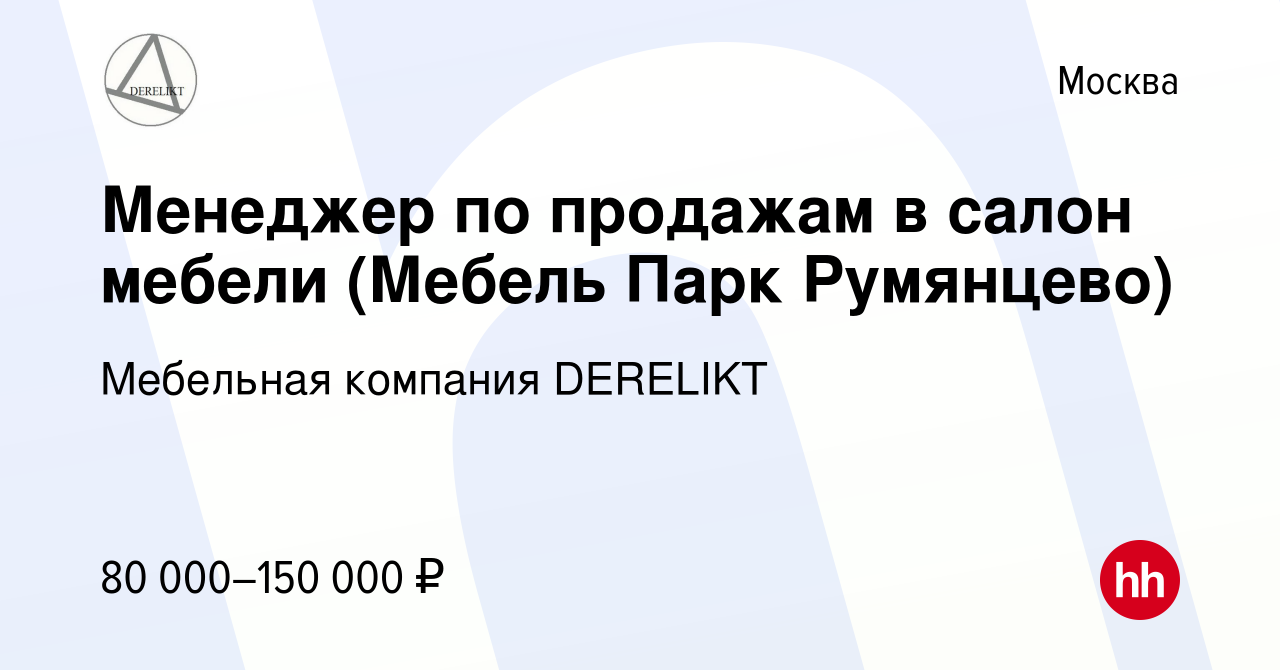 DERELIKT

Москва

Менеджер по продажам в салон мебели (Мебель Парк Румянцево)

Мебельная компания DERELIKT

80 000–150 000 ₽

hh